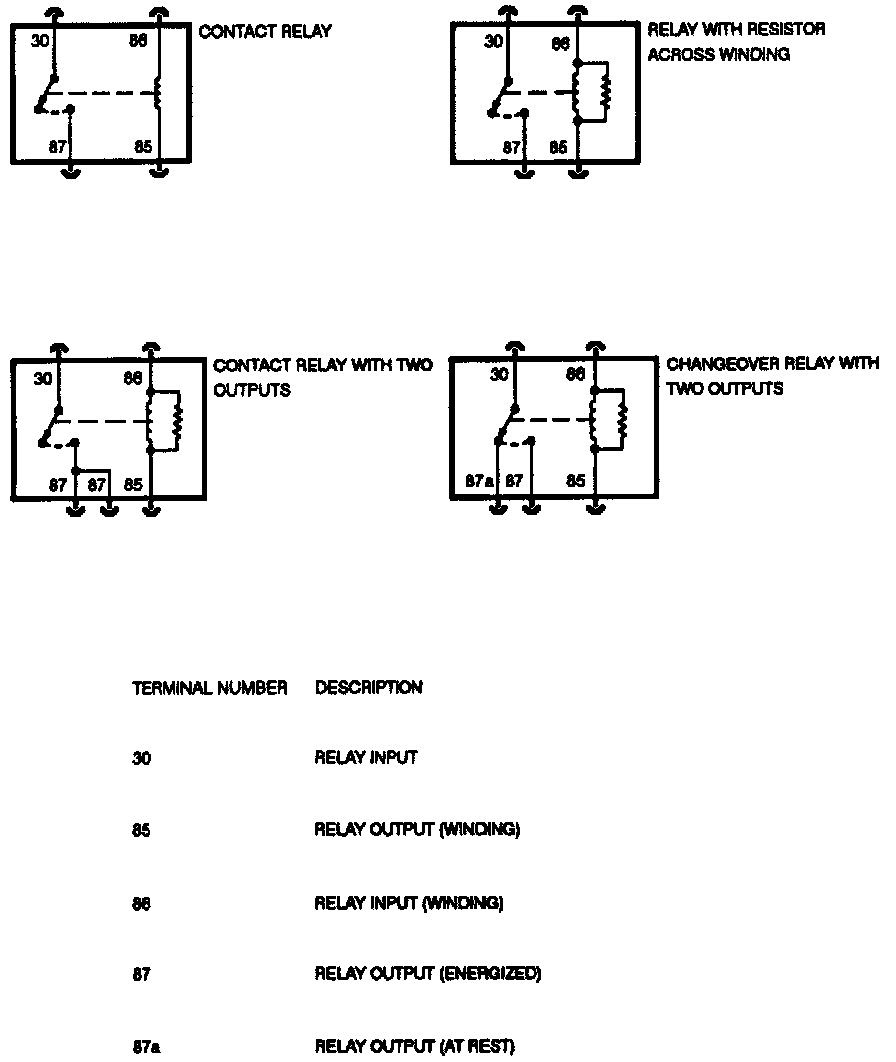 30
86
87
85
CONTACT RELAY

30
86
87
85
RELAY WITH RESISTOR ACROSS WINDING

30
86
87
87
85
CONTACT RELAY WITH TWO OUTPUTS

30
86
87a
87
85
CHANGEOVER RELAY WITH TWO OUTPUTS

| TERMINAL NUMBER | DESCRIPTION |
|---|---|
| 30 | RELAY INPUT |
| 85 | RELAY OUTPUT (WINDING) |
| 86 | RELAY INPUT (WINDING) |
| 87 | RELAY OUTPUT (ENERGIZED) |
| 87a | RELAY OUTPUT (AT REST) |